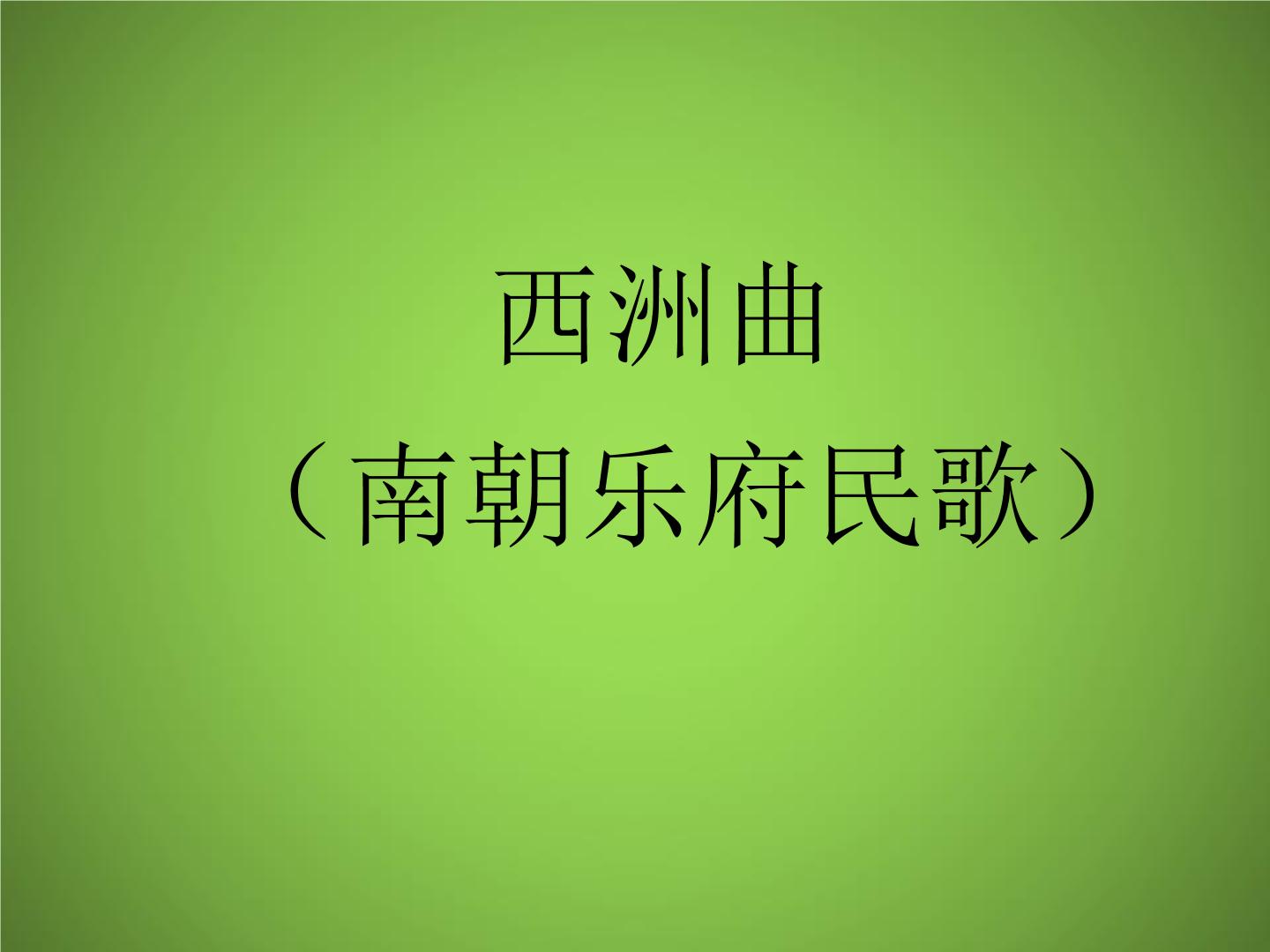 西洲曲
（南朝乐府民歌）